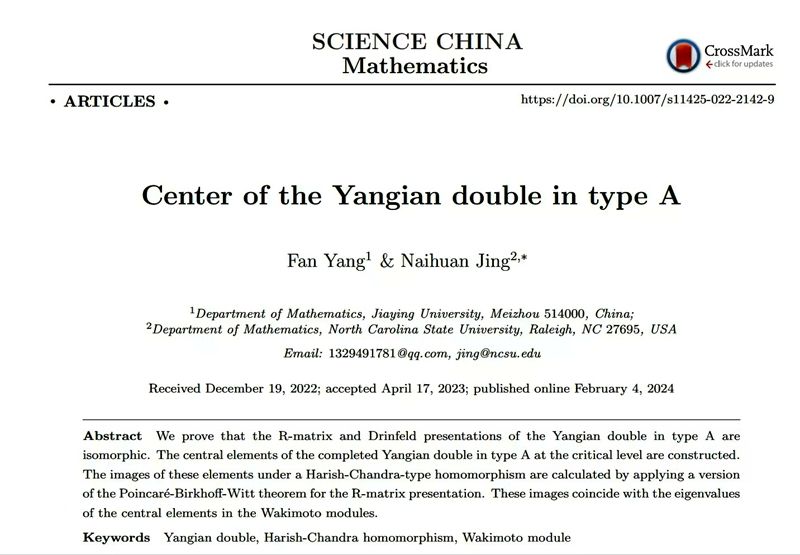 SCIENCE CHINA
Mathematics

CrossMark
click for updates

• ARTICLES •

https://doi.org/10.1007/s11425-022-2142-9

Center of the Yangian double in type A

Fan Yang$^1$ & Naihuan Jing$^{2,*}$

$^1$Department of Mathematics, Jiaying University, Meizhou 514000, China;
$^2$Department of Mathematics, North Carolina State University, Raleigh, NC 27695, USA

Email: 1329491781@qq.com, jing@ncsu.edu

Received December 19, 2022; accepted April 17, 2023; published online February 4, 2024

Abstract We prove that the R-matrix and Drinfeld presentations of the Yangian double in type A are isomorphic. The central elements of the completed Yangian double in type A at the critical level are constructed. The images of these elements under a Harish-Chandra-type homomorphism are calculated by applying a version of the Poincaré-Birkhoff-Witt theorem for the R-matrix presentation. These images coincide with the eigenvalues of the central elements in the Wakimoto modules.

Keywords Yangian double, Harish-Chandra homomorphism, Wakimoto module